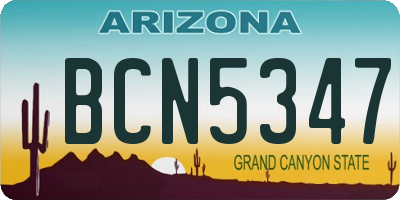 ARIZONA

BCN5347

GRAND CANYON STATE